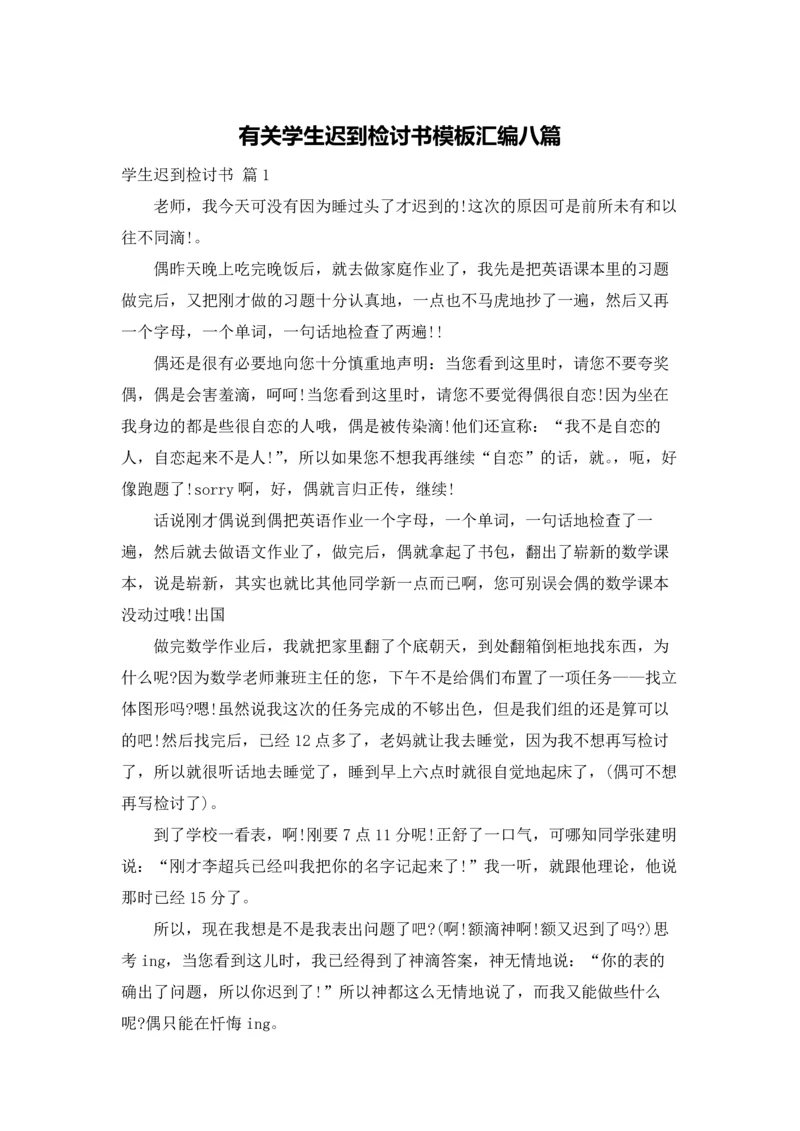 有关学生迟到检讨书模板汇编八篇

学生迟到检讨书 篇1

老师，我今天可没有因为睡过头了才迟到的!这次的原因可是前所未有和以往不同滴!。

偶昨天晚上吃完晚饭后，就去做家庭作业了，我先是把英语课本里的习题做完后，又把刚才做的习题十分认真地，一点也不马虎地抄了一遍，然后又再一个字母，一个单词，一句话地检查了两遍!!

偶还是很有必要地向您十分慎重地声明：当您看到这里时，请您不要夸奖偶，偶是会害羞滴，呵呵!当您看到这里时，请您不要觉得偶很自恋!因为坐在我身边的都是些很自恋的人哦，偶是被传染滴!他们还宣称：“我不是自恋的人，自恋起来不是人!”，所以如果您不想我再继续“自恋”的话，就。，呃，好像跑题了!sorry啊，好，偶就言归正传，继续!

话说刚才偶说到偶把英语作业一个字母，一个单词，一句话地检查了一遍，然后就去做语文作业了，做完后，偶就拿起了书包，翻出了崭新的数学课本，说是崭新，其实也就比其他同学新一点而已啊，您可别误会偶的数学课本没动过哦!出国

做完数学作业后，我就把家里翻了个底朝天，到处翻箱倒柜地找东西，为什么呢?因为数学老师兼班主任的您，下午不是给偶们布置了一项任务——找立体图形吗?嗯!虽然说我这次的任务完成的不够出色，但是我们组的还是算可以的吧!然后找完后，已经12点多了，老妈就让我去睡觉，因为我不想再写检讨了，所以就很听话地去睡觉了，睡到早上六点时就很自觉地起床了，(偶可不想再写检讨了)。

到了学校一看表，啊!刚要7点11分呢!正舒了一口气，可哪知同学张建明说：“刚才李超兵已经叫我把你的名字记起来了!”我一听，就跟他理论，他说那时已经15分了。

所以，现在我想是不是我表出问题了吧?(啊!额滴神啊!额又迟到了吗?)思考ing，当您看到这儿时，我已经得到了神滴答案，神无情地说：“你的表的确出了问题，所以你迟到了!”所以神都这么无情地说了，而我又能做些什么呢?偶只能在忏悔ing。